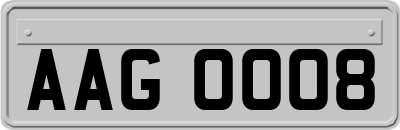 AAG 0008